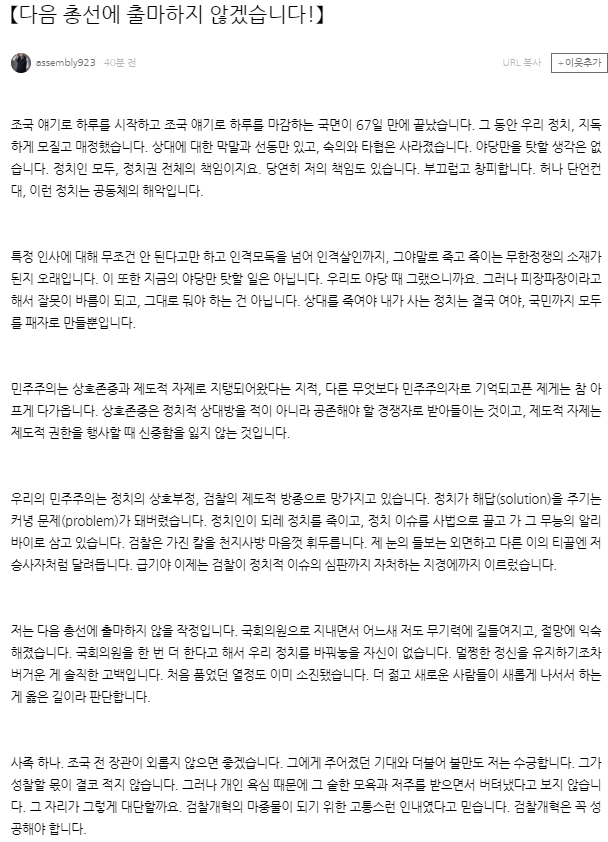 【다음 총선에 출마하지 않겠습니다!】

assembly923 40분 전

URL 복사 +이웃추가

조국 얘기로 하루를 시작하고 조국 얘기로 하루를 마감하는 국면이 67일 만에 끝났습니다. 그 동안 우리 정치, 지독하게 모질고 매정했습니다. 상대에 대한 막말과 선동만 있고, 숙의와 타협은 사라졌습니다. 야당만을 탓할 생각은 없습니다. 정치인 모두, 정치권 전체의 책임이지요. 당연히 저의 책임도 있습니다. 부끄럽고 창피합니다. 허나 단언컨대, 이런 정치는 공동체의 해악입니다.

특정 인사에 대해 무조건 안 된다고만 하고 인격모독을 넘어 인격살인까지, 그야말로 죽고 죽이는 무한정쟁의 소재가 된지 오래입니다. 이 또한 지금의 야당만 탓할 일은 아닙니다. 우리도 야당 때 그랬으니까요. 그러나 피장파장이라고 해서 잘못이 바름이 되고, 그대로 둬야 하는 건 아닙니다. 상대를 죽여야 내가 사는 정치는 결국 여야, 국민까지 모두를 패자로 만들뿐입니다.

민주주의는 상호존중과 제도적 자제로 지탱되어왔다는 지적, 다른 무엇보다 민주주의자로 기억되고픈 제게는 참 아프게 다가옵니다. 상호존중은 정치적 상대방을 적이 아니라 공존해야 할 경쟁자로 받아들이는 것이고, 제도적 자제는 제도적 권한을 행사할 때 신중함을 잃지 않는 것입니다.

우리의 민주주의는 정치의 상호부정, 검찰의 제도적 방종으로 망가지고 있습니다. 정치가 해답(solution)을 주기는 커녕 문제(problem)가 돼버렸습니다. 정치인이 되레 정치를 죽이고, 정치 이슈를 사법으로 끌고 가 그 무능의 알리바이로 삼고 있습니다. 검찰은 가진 칼을 천지사방 마음껏 휘두릅니다. 제 눈의 들보는 외면하고 다른 이의 티끌엔 저승사자처럼 달려듭니다. 급기야 이제는 검찰이 정치적 이슈의 심판까지 자처하는 지경에까지 이르렀습니다.

저는 다음 총선에 출마하지 않을 작정입니다. 국회의원으로 지내면서 어느새 저도 무기력에 길들여지고, 절망에 익숙해졌습니다. 국회의원을 한 번 더 한다고 해서 우리 정치를 바꿔놓을 자신이 없습니다. 멀쩡한 정신을 유지하기조차 버거운 게 솔직한 고백입니다. 처음 품었던 열정도 이미 소진됐습니다. 더 젊고 새로운 사람들이 새롭게 나서서 하는 게 옳은 길이라 판단합니다.

사족 하나. 조국 전 장관이 외롭지 않으면 좋겠습니다. 그에게 주어졌던 기대와 더불어 불만도 저는 수긍합니다. 그가 성찰할 몫이 결코 적지 않습니다. 그러나 개인 욕심 때문에 그 숱한 모욕과 저주를 받으면서 버텨냈다고 보지 않습니다. 그 자리가 그렇게 대단할까요. 검찰개혁의 마중물이 되기 위한 고통스런 인내였다고 믿습니다. 검찰개혁은 꼭 성공해야 합니다.